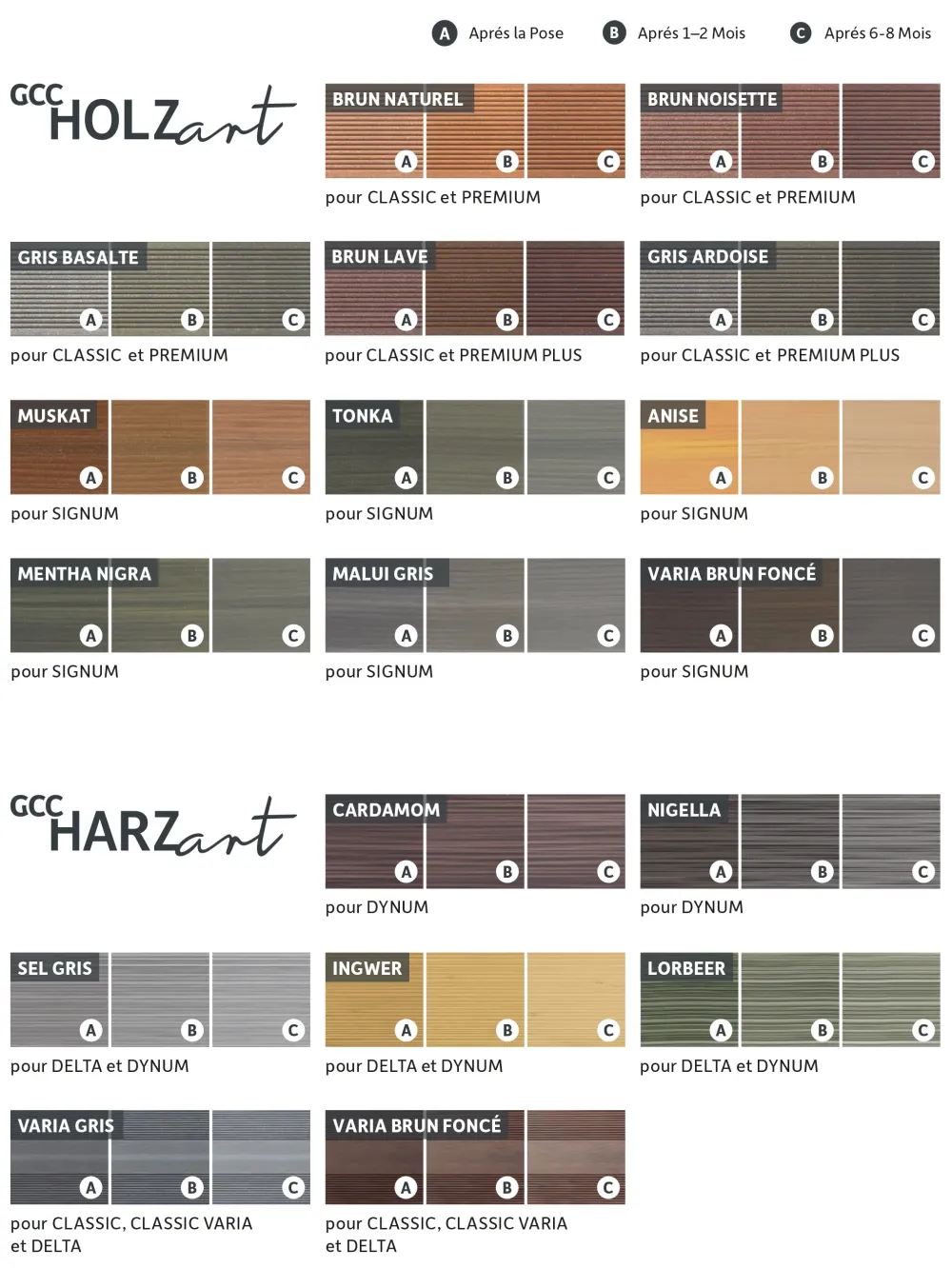 A Aprés la Pose B Aprés 1–2 Mois C Aprés 6-8 Mois

GCC HOLZart

BRUN NATUREL
A B C
pour CLASSIC et PREMIUM

BRUN NOISETTE
A B C
pour CLASSIC et PREMIUM

GRIS BASALTE
A B C
pour CLASSIC et PREMIUM

BRUN LAVE
A B C
pour CLASSIC et PREMIUM PLUS

GRIS ARDOISE
A B C
pour CLASSIC et PREMIUM PLUS

MUSKAT
A B C
pour SIGNUM

TONKA
A B C
pour SIGNUM

ANISE
A B C
pour SIGNUM

MENTHA NIGRA
A B C
pour SIGNUM

MALUI GRIS
A B C
pour SIGNUM

VARIA BRUN FONCÉ
A B C
pour SIGNUM

GCC HARZart

CARDAMOM
A B C
pour DYNUM

NIGELLA
A B C
pour DYNUM

SEL GRIS
A B C
pour DELTA et DYNUM

INGWER
A B C
pour DELTA et DYNUM

LORBEER
A B C
pour DELTA et DYNUM

VARIA GRIS
A B C
pour CLASSIC, CLASSIC VARIA et DELTA

VARIA BRUN FONCÉ
A B C
pour CLASSIC, CLASSIC VARIA et DELTA